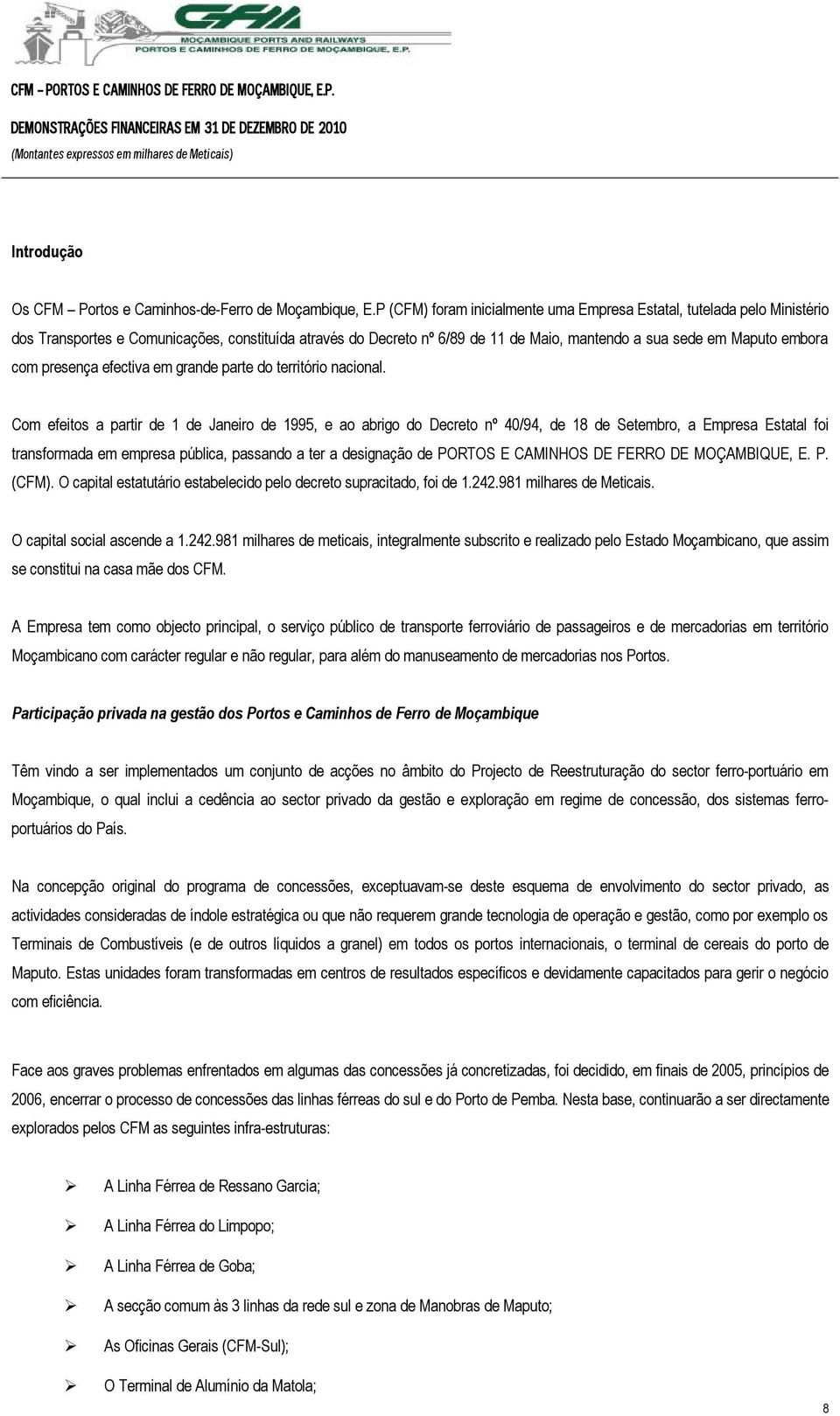 CFM
MOÇAMBIQUE PORTS AND RAILWAYS
PORTOS E CAMINHOS DE FERRO DE MOÇAMBIQUE, E.P.

CFM – PORTOS E CAMINHOS DE FERRO DE MOÇAMBIQUE, E.P.
DEMONSTRAÇÕES FINANCEIRAS EM 31 DE DEZEMBRO DE 2010
(Montantes expressos em milhares de Meticais)

Introdução

Os CFM – Portos e Caminhos-de-Ferro de Moçambique, E.P (CFM) foram inicialmente uma Empresa Estatal, tutelada pelo Ministério dos Transportes e Comunicações, constituída através do Decreto nº 6/89 de 11 de Maio, mantendo a sua sede em Maputo embora com presença efectiva em grande parte do território nacional.

Com efeitos a partir de 1 de Janeiro de 1995, e ao abrigo do Decreto nº 40/94, de 18 de Setembro, a Empresa Estatal foi transformada em empresa pública, passando a ter a designação de PORTOS E CAMINHOS DE FERRO DE MOÇAMBIQUE, E. P. (CFM). O capital estatutário estabelecido pelo decreto supracitado, foi de 1.242.981 milhares de Meticais.

O capital social ascende a 1.242.981 milhares de meticais, integralmente subscrito e realizado pelo Estado Moçambicano, que assim se constitui na casa mãe dos CFM.

A Empresa tem como objecto principal, o serviço público de transporte ferroviário de passageiros e de mercadorias em território Moçambicano com carácter regular e não regular, para além do manuseamento de mercadorias nos Portos.

Participação privada na gestão dos Portos e Caminhos de Ferro de Moçambique

Têm vindo a ser implementados um conjunto de acções no âmbito do Projecto de Reestruturação do sector ferro-portuário em Moçambique, o qual inclui a cedência ao sector privado da gestão e exploração em regime de concessão, dos sistemas ferro-portuários do País.

Na concepção original do programa de concessões, exceptuavam-se deste esquema de envolvimento do sector privado, as actividades consideradas de índole estratégica ou que não requerem grande tecnologia de operação e gestão, como por exemplo os Terminais de Combustíveis (e de outros líquidos a granel) em todos os portos internacionais, o terminal de cereais do porto de Maputo. Estas unidades foram transformadas em centros de resultados específicos e devidamente capacitados para gerir o negócio com eficiência.

Face aos graves problemas enfrentados em algumas das concessões já concretizadas, foi decidido, em finais de 2005, princípios de 2006, encerrar o processo de concessões das linhas férreas do sul e do Porto de Pemba. Nesta base, continuarão a ser directamente explorados pelos CFM as seguintes infra-estruturas:

➢ A Linha Férrea de Ressano Garcia;
➢ A Linha Férrea do Limpopo;
➢ A Linha Férrea de Goba;
➢ A secção comum às 3 linhas da rede sul e zona de Manobras de Maputo;
➢ As Oficinas Gerais (CFM-Sul);
➢ O Terminal de Alumínio da Matola;

8